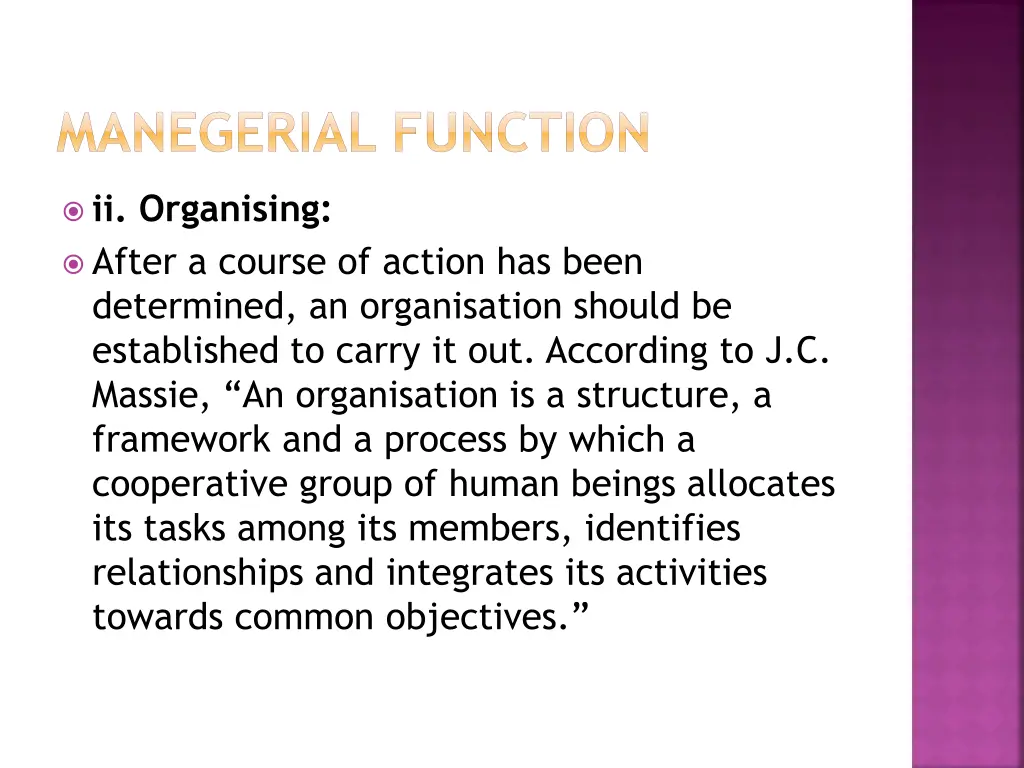 MANEGERIAL FUNCTION

ii. Organising:

After a course of action has been determined, an organisation should be established to carry it out. According to J.C. Massie, “An organisation is a structure, a framework and a process by which a cooperative group of human beings allocates its tasks among its members, identifies relationships and integrates its activities towards common objectives.”